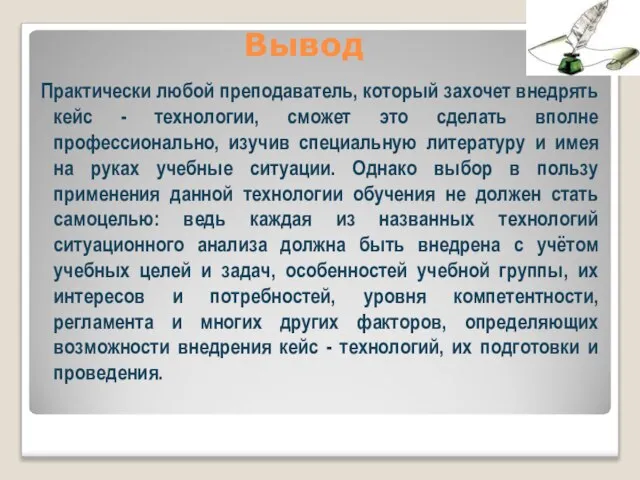 Вывод

Практически любой преподаватель, который захочет внедрять кейс - технологии, сможет это сделать вполне профессионально, изучив специальную литературу и имея на руках учебные ситуации. Однако выбор в пользу применения данной технологии обучения не должен стать самоцелью: ведь каждая из названных технологий ситуационного анализа должна быть внедрена с учётом учебных целей и задач, особенностей учебной группы, их интересов и потребностей, уровня компетентности, регламента и многих других факторов, определяющих возможности внедрения кейс - технологий, их подготовки и проведения.